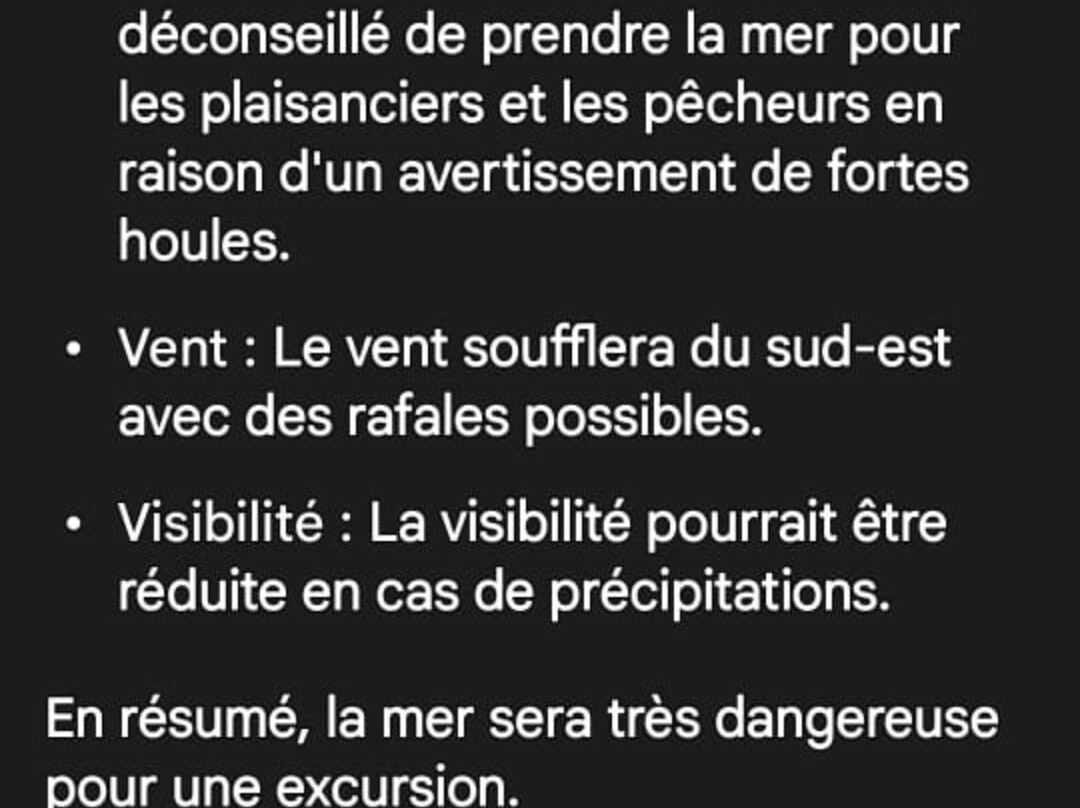 déconseillé de prendre la mer pour les plaisanciers et les pêcheurs en raison d'un avertissement de fortes houles.

• Vent : Le vent soufflera du sud-est avec des rafales possibles.

• Visibilité : La visibilité pourrait être réduite en cas de précipitations.

En résumé, la mer sera très dangereuse pour une excursion.